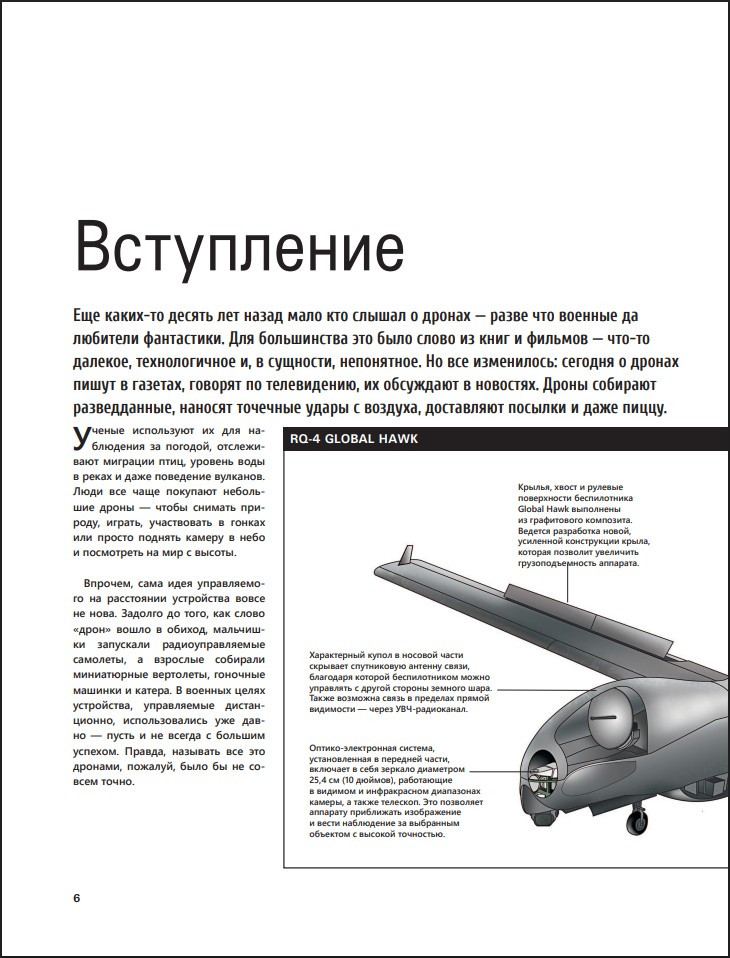 Вступление

Еще каких-то десять лет назад мало кто слышал о дронах — разве что военные да любители фантастики. Для большинства это было слово из книг и фильмов — что-то далекое, технологичное и, в сущности, непонятное. Но все изменилось: сегодня о дронах пишут в газетах, говорят по телевидению, их обсуждают в новостях. Дроны собирают разведданные, наносят точечные удары с воздуха, доставляют посылки и даже пиццу.

Ученые используют их для наблюдения за погодой, отслеживают миграции птиц, уровень воды в реках и даже поведение вулканов. Люди все чаще покупают небольшие дроны — чтобы снимать природу, играть, участвовать в гонках или просто поднять камеру в небо и посмотреть на мир с высоты.

Впрочем, сама идея управляемого на расстоянии устройства вовсе не нова. Задолго до того, как слово «дрон» вошло в обиход, мальчишки запускали радиоуправляемые самолеты, а взрослые собирали миниатюрные вертолеты, гоночные машинки и катера. В военных целях устройства, управляемые дистанционно, использовались уже давно — пусть и не всегда с большим успехом. Правда, называть все это дронами, пожалуй, было бы не совсем точно.

RQ-4 GLOBAL HAWK

Крылья, хвост и рулевые поверхности беспилотника Global Hawk выполнены из графитового композита. Ведется разработка новой, усиленной конструкции крыла, которая позволит увеличить грузоподъемность аппарата.

Характерный купол в носовой части скрывает спутниковую антенну связи, благодаря которой беспилотником можно управлять с другой стороны земного шара. Также возможна связь в пределах прямой видимости — через УВЧ-радиоканал.

Оптико-электронная система, установленная в передней части, включает в себя зеркало диаметром 25,4 см (10 дюймов), работающие в видимом и инфракрасном диапазонах камеры, а также телескоп. Это позволяет аппарату приближать изображение и вести наблюдение за выбранным объектом с высокой точностью.

6